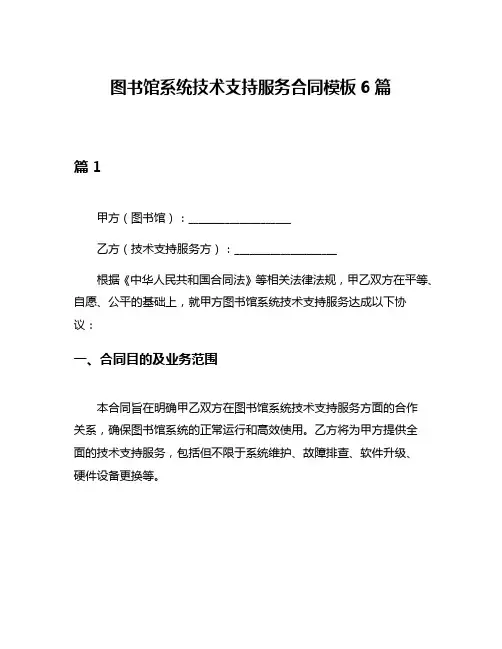 图书馆系统技术支持服务合同模板 6 篇

篇 1

甲方（图书馆）：__________________

乙方（技术支持服务方）：__________________

根据《中华人民共和国合同法》等相关法律法规，甲乙双方在平等、自愿、公平的基础上，就甲方图书馆系统技术支持服务达成以下协议：

一、合同目的及业务范围

本合同旨在明确甲乙双方在图书馆系统技术支持服务方面的合作关系，确保图书馆系统的正常运行和高效使用。乙方将为甲方提供全面的技术支持服务，包括但不限于系统维护、故障排查、软件升级、硬件设备更换等。